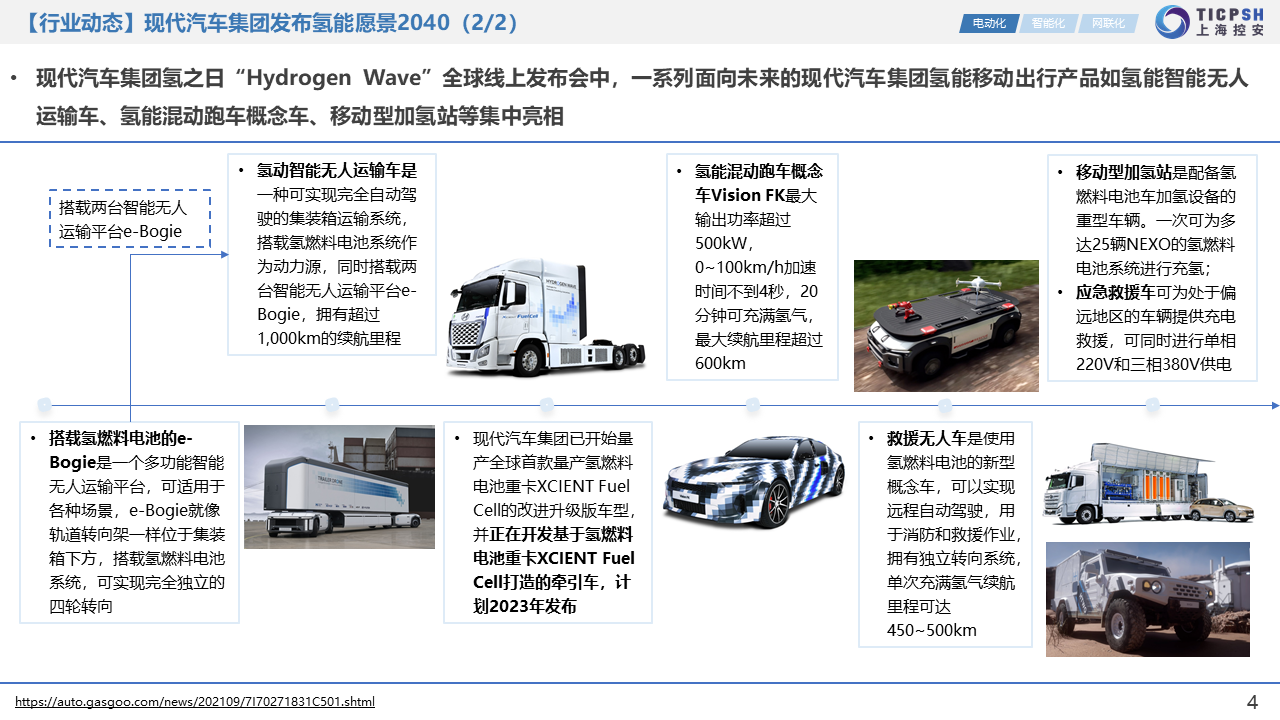 【行业动态】现代汽车集团发布氢能愿景2040（2/2）

电动化 智能化 网联化

TICPSH 上海控安

• 现代汽车集团氢之日“Hydrogen Wave”全球线上发布会中，一系列面向未来的现代汽车集团氢能移动出行产品如氢能智能无人运输车、氢能混动跑车概念车、移动型加氢站等集中亮相

搭载两台智能无人运输平台e-Bogie

• 氢动智能无人运输车是一种可实现完全自动驾驶的集装箱运输系统，搭载氢燃料电池系统作为动力源，同时搭载两台智能无人运输平台e-Bogie，拥有超过1,000km的续航里程

• 氢能混动跑车概念车Vision FK最大输出功率超过500kW，0~100km/h加速时间不到4秒，20分钟可充满氢气，最大续航里程超过600km

• 移动型加氢站是配备氢燃料电池车加氢设备的重型车辆。一次可为多达25辆NEXO的氢燃料电池系统进行充氢；

• 应急救援车可为处于偏远地区的车辆提供充电救援，可同时进行单相220V和三相380V供电

• 搭载氢燃料电池的e-Bogie是一个多功能智能无人运输平台，可适用于各种场景，e-Bogie就像轨道转向架一样位于集装箱下方，搭载氢燃料电池系统，可实现完全独立的四轮转向

• 现代汽车集团已开始量产全球首款量产氢燃料电池重卡XCIENT Fuel Cell的改进升级版车型，并正在开发基于氢燃料电池重卡XCIENT Fuel Cell打造的牵引车，计划2023年发布

• 救援无人车是使用氢燃料电池的新型概念车，可以实现远程自动驾驶，用于消防和救援作业，拥有独立转向系统，单次充满氢气续航里程可达450~500km

https://auto.gasgoo.com/news/202109/7I70271831C501.shtml

4